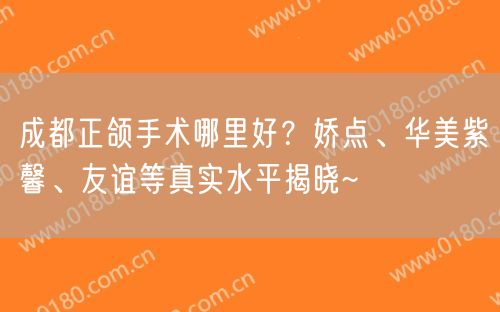 成都正颌手术哪里好？娇点、华美紫馨、友谊等真实水平揭晓~

www.0180.com.cn